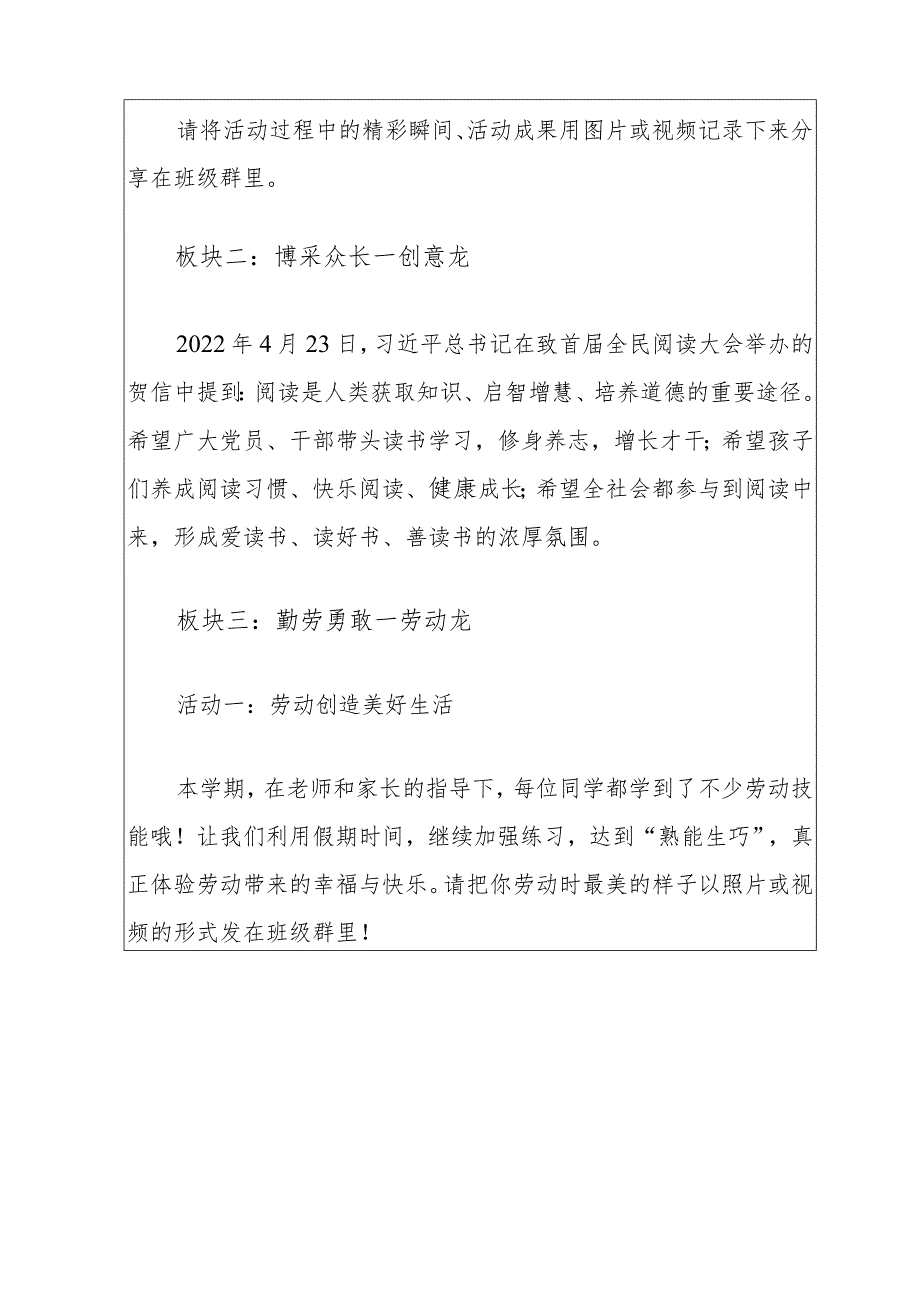 请将活动过程中的精彩瞬间、活动成果用图片或视频记录下来分享在班级群里。

板块二：博采众长一创意龙

2022年4月23日，习近平总书记在致首届全民阅读大会举办的贺信中提到：阅读是人类获取知识、启智增慧、培养道德的重要途径。希望广大党员、干部带头读书学习，修身养志，增长才干；希望孩子们养成阅读习惯、快乐阅读、健康成长；希望全社会都参与到阅读中来，形成爱读书、读好书、善读书的浓厚氛围。

板块三：勤劳勇敢一劳动龙

活动一：劳动创造美好生活

本学期，在老师和家长的指导下，每位同学都学到了不少劳动技能哦！让我们利用假期时间，继续加强练习，达到“熟能生巧”，真正体验劳动带来的幸福与快乐。请把你劳动时最美的样子以照片或视频的形式发在班级群里！